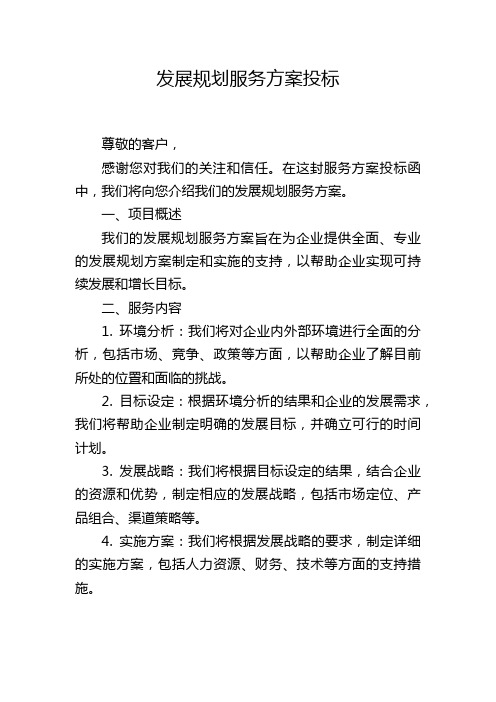 发展规划服务方案投标

尊敬的客户，

感谢您对我们的关注和信任。在这封服务方案投标函中，我们将向您介绍我们的发展规划服务方案。

一、项目概述

我们的发展规划服务方案旨在为企业提供全面、专业的发展规划方案制定和实施的支持，以帮助企业实现可持续发展和增长目标。

二、服务内容

1. 环境分析：我们将对企业内外部环境进行全面的分析，包括市场、竞争、政策等方面，以帮助企业了解目前所处的位置和面临的挑战。

2. 目标设定：根据环境分析的结果和企业的发展需求，我们将帮助企业制定明确的发展目标，并确立可行的时间计划。

3. 发展战略：我们将根据目标设定的结果，结合企业的资源和优势，制定相应的发展战略，包括市场定位、产品组合、渠道策略等。

4. 实施方案：我们将根据发展战略的要求，制定详细的实施方案，包括人力资源、财务、技术等方面的支持措施。